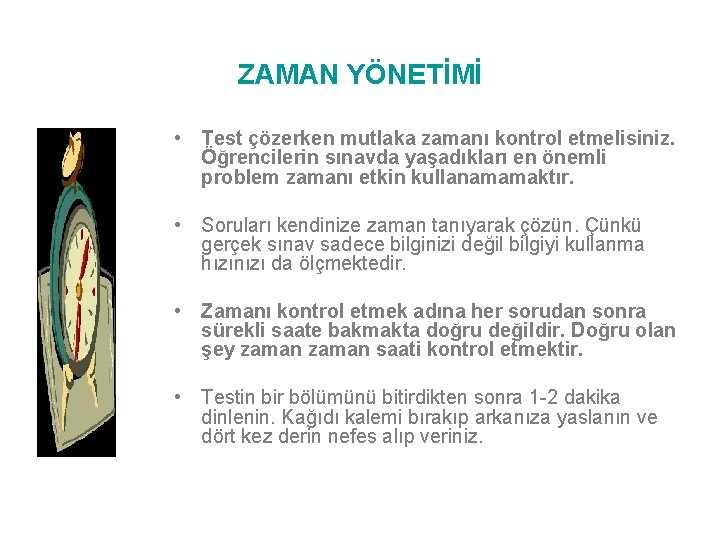 ZAMAN YÖNETİMİ

• Test çözerken mutlaka zamanı kontrol etmelisiniz. Öğrencilerin sınavda yaşadıkları en önemli problem zamanı etkin kullanamamaktır.

• Soruları kendinize zaman tanıyarak çözün. Çünkü gerçek sınav sadece bilginizi değil bilgiyi kullanma hızınızı da ölçmektedir.

• Zamanı kontrol etmek adına her sorudan sonra sürekli saate bakmakta doğru değildir. Doğru olan şey zaman zaman saati kontrol etmektir.

• Testin bir bölümünü bitirdikten sonra 1-2 dakika dinlenin. Kağıdı kalemi bırakıp arkanıza yaslanın ve dört kez derin nefes alıp veriniz.